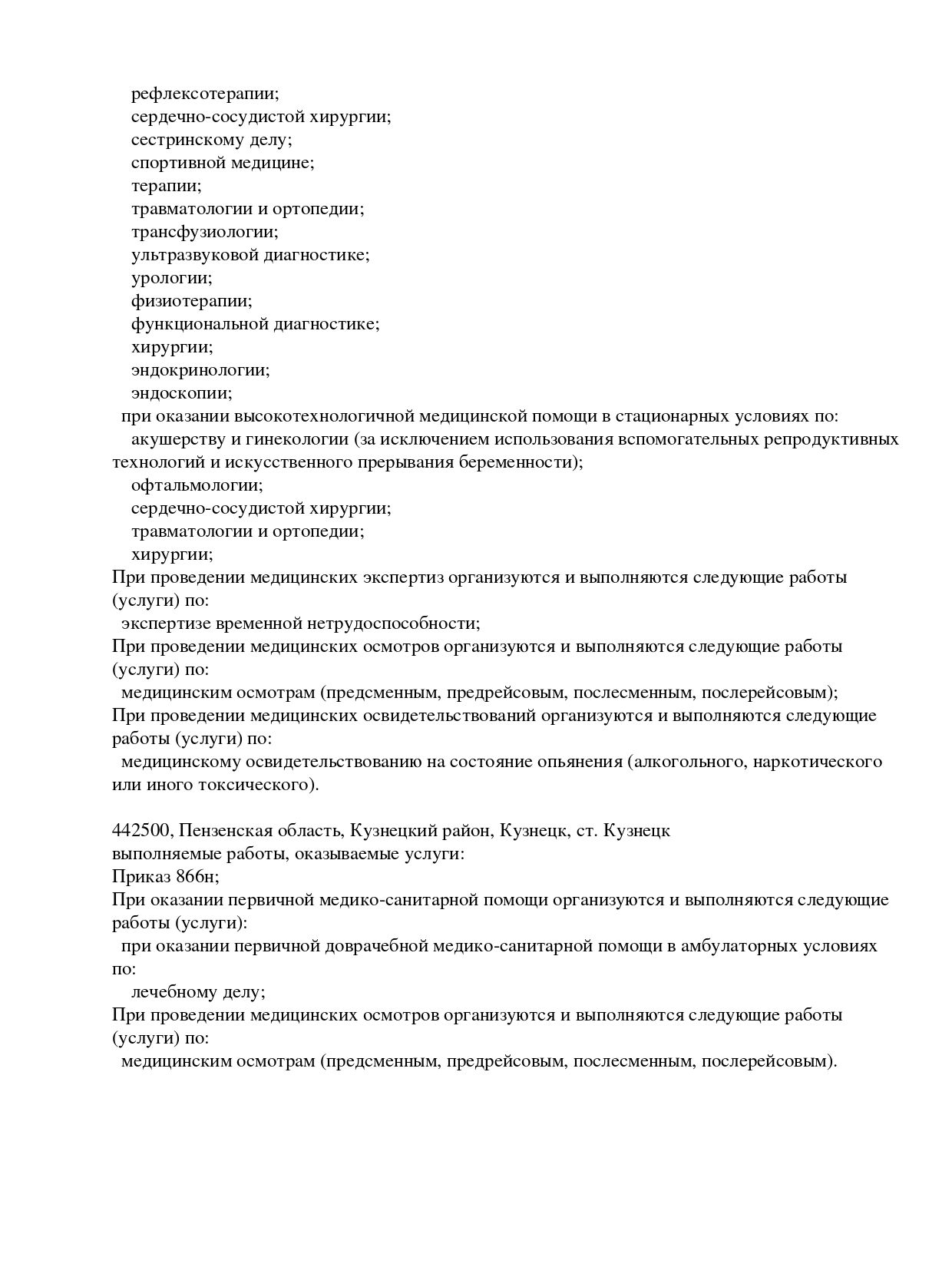 рефлексотерапии;
сердечно-сосудистой хирургии;
сестринскому делу;
спортивной медицине;
терапии;
травматологии и ортопедии;
трансфузиологии;
ультразвуковой диагностике;
урологии;
физиотерапии;
функциональной диагностике;
хирургии;
эндокринологии;
эндоскопии;
при оказании высокотехнологичной медицинской помощи в стационарных условиях по:
акушерству и гинекологии (за исключением использования вспомогательных репродуктивных технологий и искусственного прерывания беременности);
офтальмологии;
сердечно-сосудистой хирургии;
травматологии и ортопедии;
хирургии;
При проведении медицинских экспертиз организуются и выполняются следующие работы (услуги) по:
экспертизе временной нетрудоспособности;
При проведении медицинских осмотров организуются и выполняются следующие работы (услуги) по:
медицинским осмотрам (предсменным, предрейсовым, послесменным, послерейсовым);
При проведении медицинских освидетельствований организуются и выполняются следующие работы (услуги) по:
медицинскому освидетельствованию на состояние опьянения (алкогольного, наркотического или иного токсического).

442500, Пензенская область, Кузнецкий район, Кузнецк, ст. Кузнецк
выполняемые работы, оказываемые услуги:
Приказ 866н;
При оказании первичной медико-санитарной помощи организуются и выполняются следующие работы (услуги):
при оказании первичной доврачебной медико-санитарной помощи в амбулаторных условиях по:
лечебному делу;
При проведении медицинских осмотров организуются и выполняются следующие работы (услуги) по:
медицинским осмотрам (предсменным, предрейсовым, послесменным, послерейсовым).